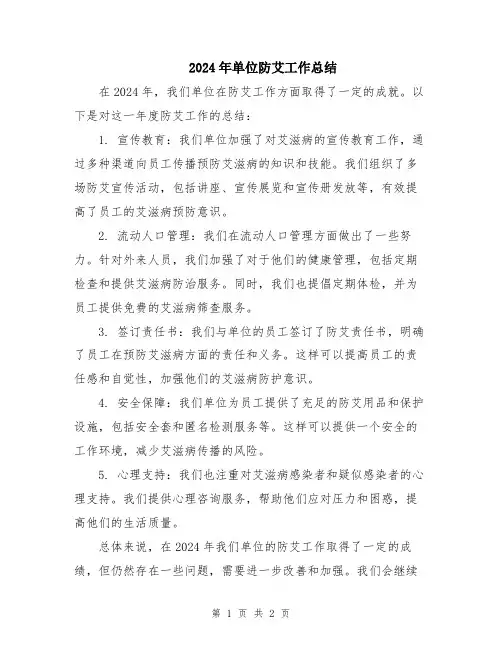 2024年单位防艾工作总结

在2024年，我们单位在防艾工作方面取得了一定的成就。以下是对这一年度防艾工作的总结：

1. 宣传教育：我们单位加强了对艾滋病的宣传教育工作，通过多种渠道向员工传播预防艾滋病的知识和技能。我们组织了多场防艾宣传活动，包括讲座、宣传展览和宣传册发放等，有效提高了员工的艾滋病预防意识。

2. 流动人口管理：我们在流动人口管理方面做出了一些努力。针对外来人员，我们加强了对于他们的健康管理，包括定期检查和提供艾滋病防治服务。同时，我们也提倡定期体检，并为员工提供免费的艾滋病筛查服务。

3. 签订责任书：我们与单位的员工签订了防艾责任书，明确了员工在预防艾滋病方面的责任和义务。这样可以提高员工的责任感和自觉性，加强他们的艾滋病防护意识。

4. 安全保障：我们单位为员工提供了充足的防艾用品和保护设施，包括安全套和匿名检测服务等。这样可以提供一个安全的工作环境，减少艾滋病传播的风险。

5. 心理支持：我们也注重对艾滋病感染者和疑似感染者的心理支持。我们提供心理咨询服务，帮助他们应对压力和困惑，提高他们的生活质量。

总体来说，在2024年我们单位的防艾工作取得了一定的成绩，但仍然存在一些问题，需要进一步改善和加强。我们会继续

第 1 页 共 2 页